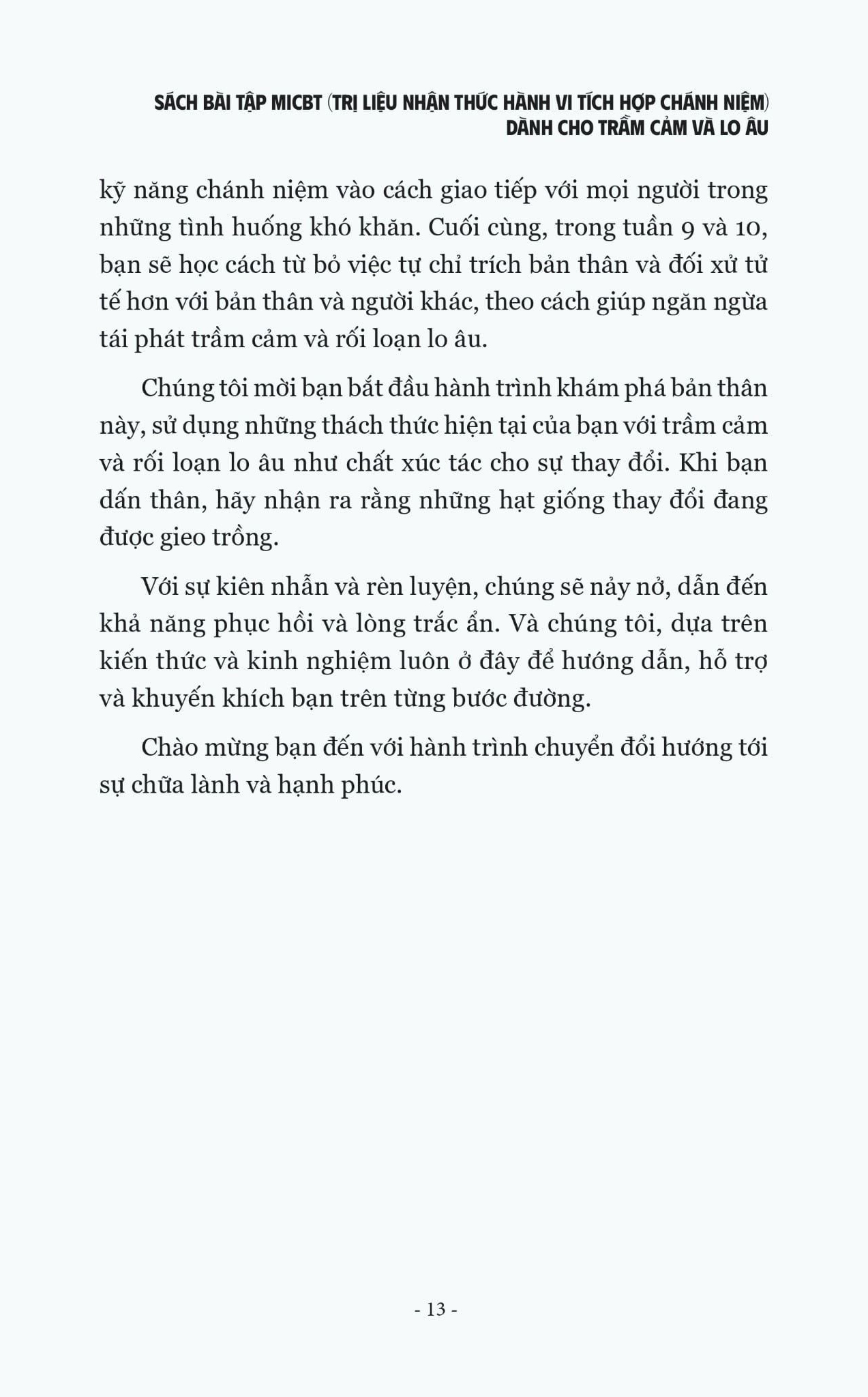 SÁCH BÀI TẬP MICBT (TRỊ LIỆU NHẬN THỨC HÀNH VI TÍCH HỢP CHÁNH NIỆM) DÀNH CHO TRẦM CẢM VÀ LO ÂU

kỹ năng chánh niệm vào cách giao tiếp với mọi người trong những tình huống khó khăn. Cuối cùng, trong tuần 9 và 10, bạn sẽ học cách từ bỏ việc tự chỉ trích bản thân và đối xử tử tế hơn với bản thân và người khác, theo cách giúp ngăn ngừa tái phát trầm cảm và rối loạn lo âu.

Chúng tôi mời bạn bắt đầu hành trình khám phá bản thân này, sử dụng những thách thức hiện tại của bạn với trầm cảm và rối loạn lo âu như chất xúc tác cho sự thay đổi. Khi bạn dấn thân, hãy nhận ra rằng những hạt giống thay đổi đang được gieo trồng.

Với sự kiên nhẫn và rèn luyện, chúng sẽ nảy nở, dẫn đến khả năng phục hồi và lòng trắc ẩn. Và chúng tôi, dựa trên kiến thức và kinh nghiệm luôn ở đây để hướng dẫn, hỗ trợ và khuyến khích bạn trên từng bước đường.

Chào mừng bạn đến với hành trình chuyển đổi hướng tới sự chữa lành và hạnh phúc.

- 13 -